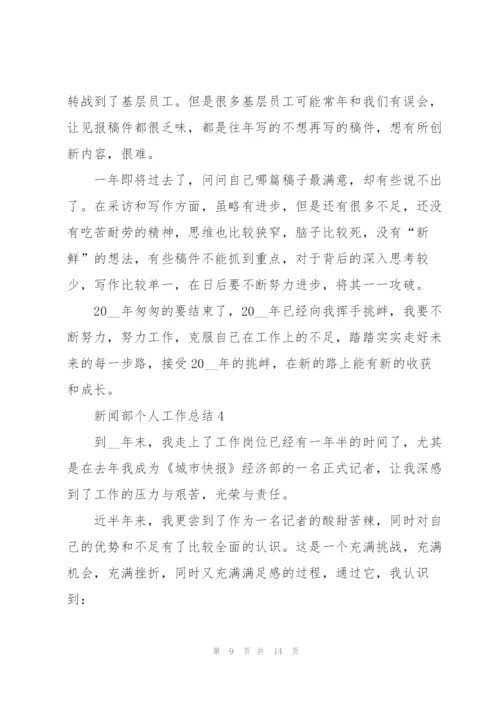 转战到了基层员工。但是很多基层员工可能常年和我们有误会，让见报稿件都很乏味，都是往年写的不想再写的稿件，想有所创新内容，很难。

一年即将过去了，问问自己哪篇稿子最满意，却有些说不出了。在采访和写作方面，虽略有进步，但是还有很多不足，还没有吃苦耐劳的精神，思维也比较狭窄，脑子比较死，没有“新鲜”的想法，有些稿件不能抓到重点，对于背后的深入思考较少，写作比较单一，在日后要不断努力进步，将其一一攻破。

20__年匆匆的要结束了，20__年已经向我挥手挑衅，我要不断努力，努力工作，克服自己在工作上的不足，踏踏实实走好未来的每一步路，接受20__年的挑衅，在新的路上能有新的收获和成长。

新闻部个人工作总结4

到__年末，我走上了工作岗位已经有一年半的时间了，尤其是在去年我成为《城市快报》经济部的一名正式记者，让我深感到了工作的压力与艰苦，光荣与责任。

近半年来，我更尝到了作为一名记者的酸甜苦辣，同时对自己的优势和不足有了比较全面的认识。这是一个充满挑战，充满机会，充满挫折，同时又充满满足感的过程，通过它，我认识到：

第 9 页 共 14 页